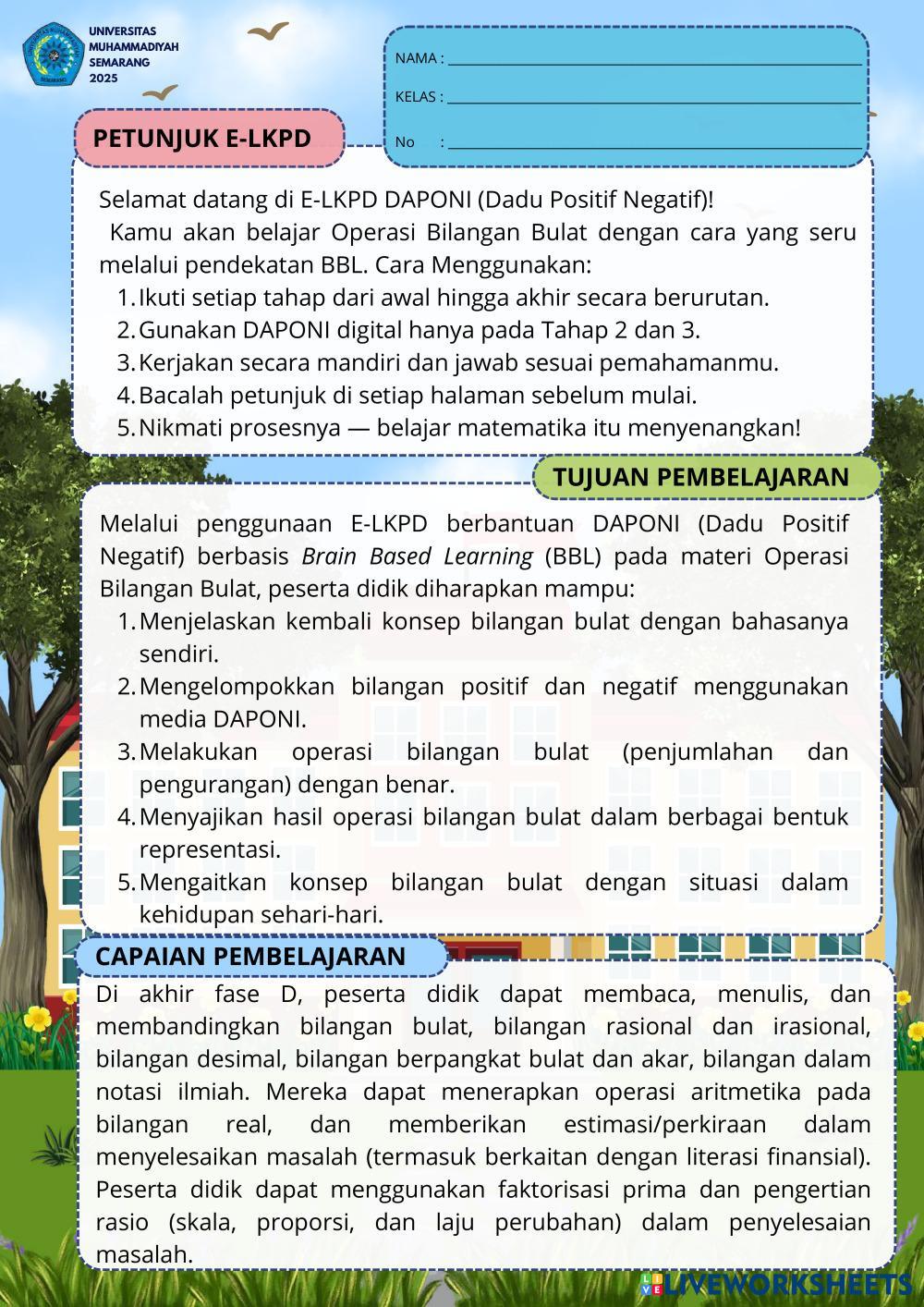 UNIVERSITAS MUHAMMADIYAH SEMARANG 2025

NAMA :

KELAS :

No :

PETUNJUK E-LKPD

Selamat datang di E-LKPD DAPONI (Dadu Positif Negatif)!
Kamu akan belajar Operasi Bilangan Bulat dengan cara yang seru melalui pendekatan BBL. Cara Menggunakan:
1. Ikuti setiap tahap dari awal hingga akhir secara berurutan.
2. Gunakan DAPONI digital hanya pada Tahap 2 dan 3.
3. Kerjakan secara mandiri dan jawab sesuai pemahamanmu.
4. Bacalah petunjuk di setiap halaman sebelum mulai.
5. Nikmati prosesnya — belajar matematika itu menyenangkan!

TUJUAN PEMBELAJARAN

Melalui penggunaan E-LKPD berbantuan DAPONI (Dadu Positif Negatif) berbasis Brain Based Learning (BBL) pada materi Operasi Bilangan Bulat, peserta didik diharapkan mampu:
1. Menjelaskan kembali konsep bilangan bulat dengan bahasanya sendiri.
2. Mengelompokkan bilangan positif dan negatif menggunakan media DAPONI.
3. Melakukan operasi bilangan bulat (penjumlahan dan pengurangan) dengan benar.
4. Menyajikan hasil operasi bilangan bulat dalam berbagai bentuk representasi.
5. Mengaitkan konsep bilangan bulat dengan situasi dalam kehidupan sehari-hari.

CAPAIAN PEMBELAJARAN

Di akhir fase D, peserta didik dapat membaca, menulis, dan membandingkan bilangan bulat, bilangan rasional dan irasional, bilangan desimal, bilangan berpangkat bulat dan akar, bilangan dalam notasi ilmiah. Mereka dapat menerapkan operasi aritmetika pada bilangan real, dan memberikan estimasi/perkiraan dalam menyelesaikan masalah (termasuk berkaitan dengan literasi finansial). Peserta didik dapat menggunakan faktorisasi prima dan pengertian rasio (skala, proporsi, dan laju perubahan) dalam penyelesaian masalah.

LIVEWORKSHEETS